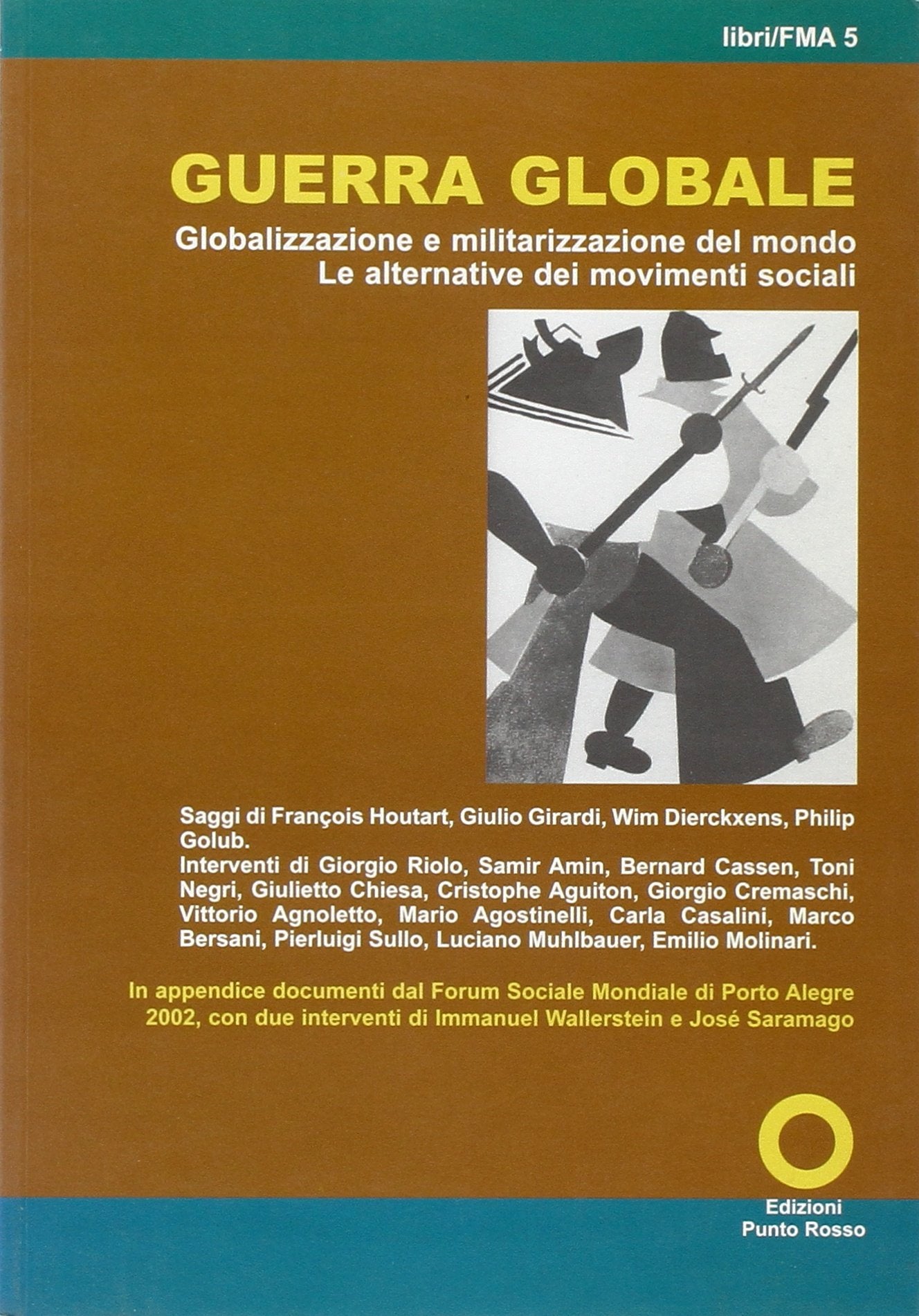 libri/FMA 5

GUERRA GLOBALE

Globalizzazione e militarizzazione del mondo
Le alternative dei movimenti sociali

Saggi di François Houtart, Giulio Girardi, Wim Dierckxens, Philip Golub.
Interventi di Giorgio Riolo, Samir Amin, Bernard Cassen, Toni Negri, Giulietto Chiesa, Cristophe Aguiton, Giorgio Cremaschi, Vittorio Agnoletto, Mario Agostinelli, Carla Casalini, Marco Bersani, Pierluigi Sullo, Luciano Muhlbauer, Emilio Molinari.

In appendice documenti dal Forum Sociale Mondiale di Porto Alegre 2002, con due interventi di Immanuel Wallerstein e José Saramago

Edizioni
Punto Rosso